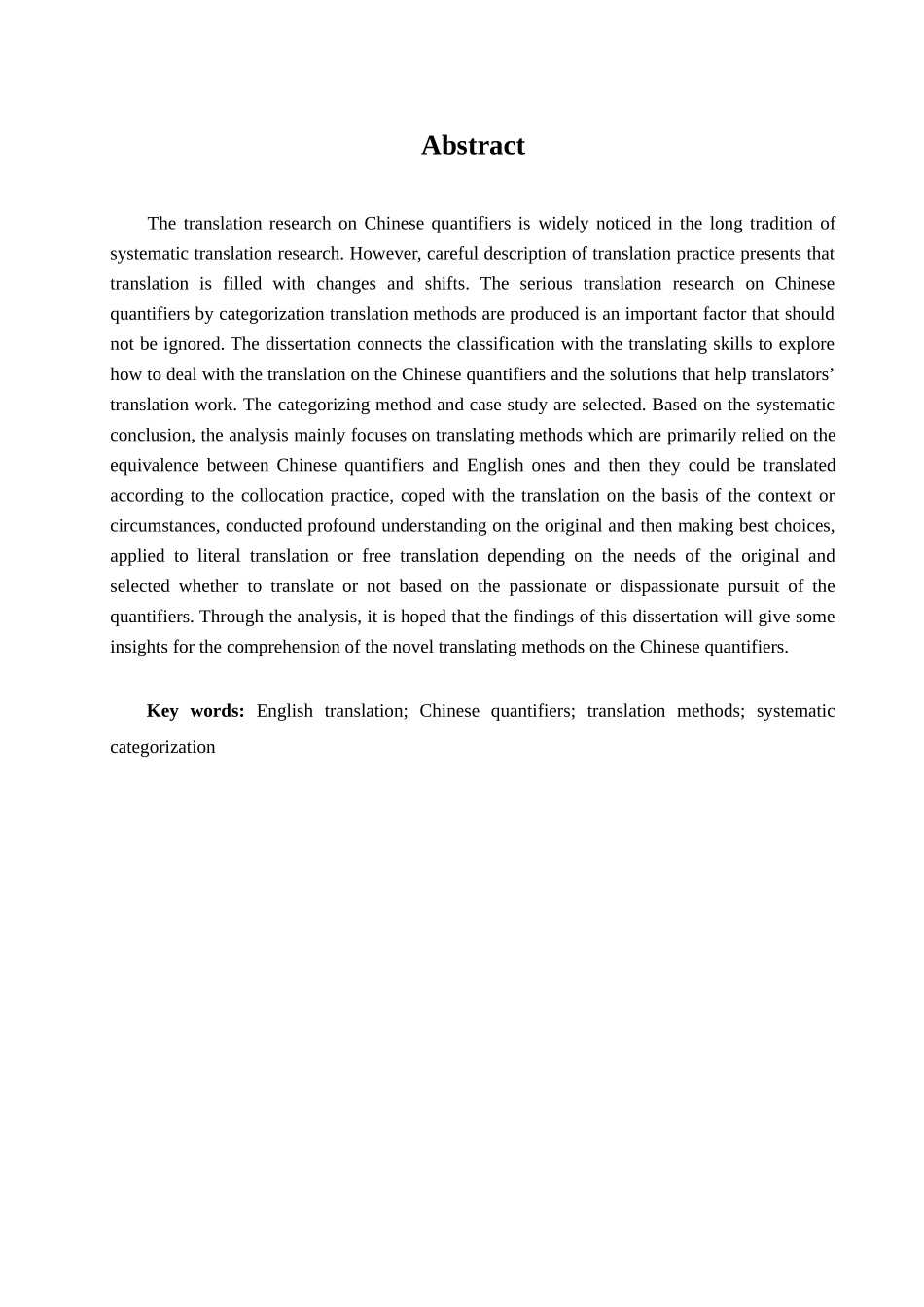 Abstract

The translation research on Chinese quantifiers is widely noticed in the long tradition of systematic translation research. However, careful description of translation practice presents that translation is filled with changes and shifts. The serious translation research on Chinese quantifiers by categorization translation methods are produced is an important factor that should not be ignored. The dissertation connects the classification with the translating skills to explore how to deal with the translation on the Chinese quantifiers and the solutions that help translators' translation work. The categorizing method and case study are selected. Based on the systematic conclusion, the analysis mainly focuses on translating methods which are primarily relied on the equivalence between Chinese quantifiers and English ones and then they could be translated according to the collocation practice, coped with the translation on the basis of the context or circumstances, conducted profound understanding on the original and then making best choices, applied to literal translation or free translation depending on the needs of the original and selected whether to translate or not based on the passionate or dispassionate pursuit of the quantifiers. Through the analysis, it is hoped that the findings of this dissertation will give some insights for the comprehension of the novel translating methods on the Chinese quantifiers.

Key words: English translation; Chinese quantifiers; translation methods; systematic categorization